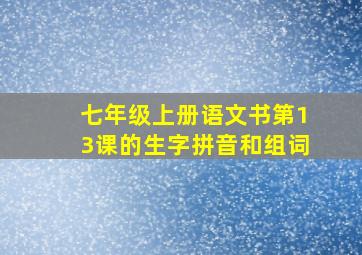 七年级上册语文书第13课的生字拼音和组词